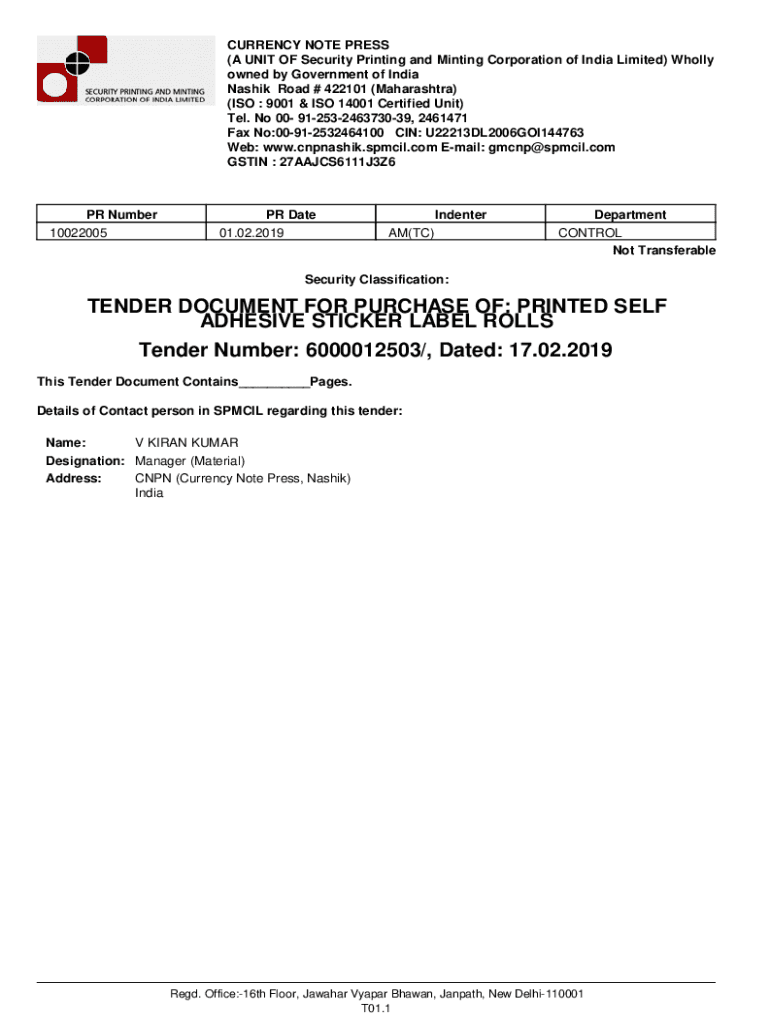 SECURITY PRINTING AND MINTING CORPORATION OF INDIA LIMITED

CURRENCY NOTE PRESS
(A UNIT OF Security Printing and Minting Corporation of India Limited) Wholly owned by Government of India
Nashik Road # 422101 (Maharashtra)
(ISO : 9001 & ISO 14001 Certified Unit)
Tel. No 00- 91-253-2463730-39, 2461471
Fax No:00-91-2532464100 CIN: U22213DL2006GOI144763
Web: www.cnpnashik.spmcil.com E-mail: gmcnp@spmcil.com
GSTIN : 27AAJCS6111J3Z6

| PR Number | PR Date | Indenter | Department |
|---|---|---|---|
| 10022005 | 01.02.2019 | AM(TC) | CONTROL |

Not Transferable

Security Classification:

TENDER DOCUMENT FOR PURCHASE OF: PRINTED SELF ADHESIVE STICKER LABEL ROLLS

Tender Number: 6000012503/, Dated: 17.02.2019

This Tender Document Contains__________Pages.

Details of Contact person in SPMCIL regarding this tender:

Name: V KIRAN KUMAR
Designation: Manager (Material)
Address: CNPN (Currency Note Press, Nashik)
India

Regd. Office:-16th Floor, Jawahar Vyapar Bhawan, Janpath, New Delhi-110001
T01.1